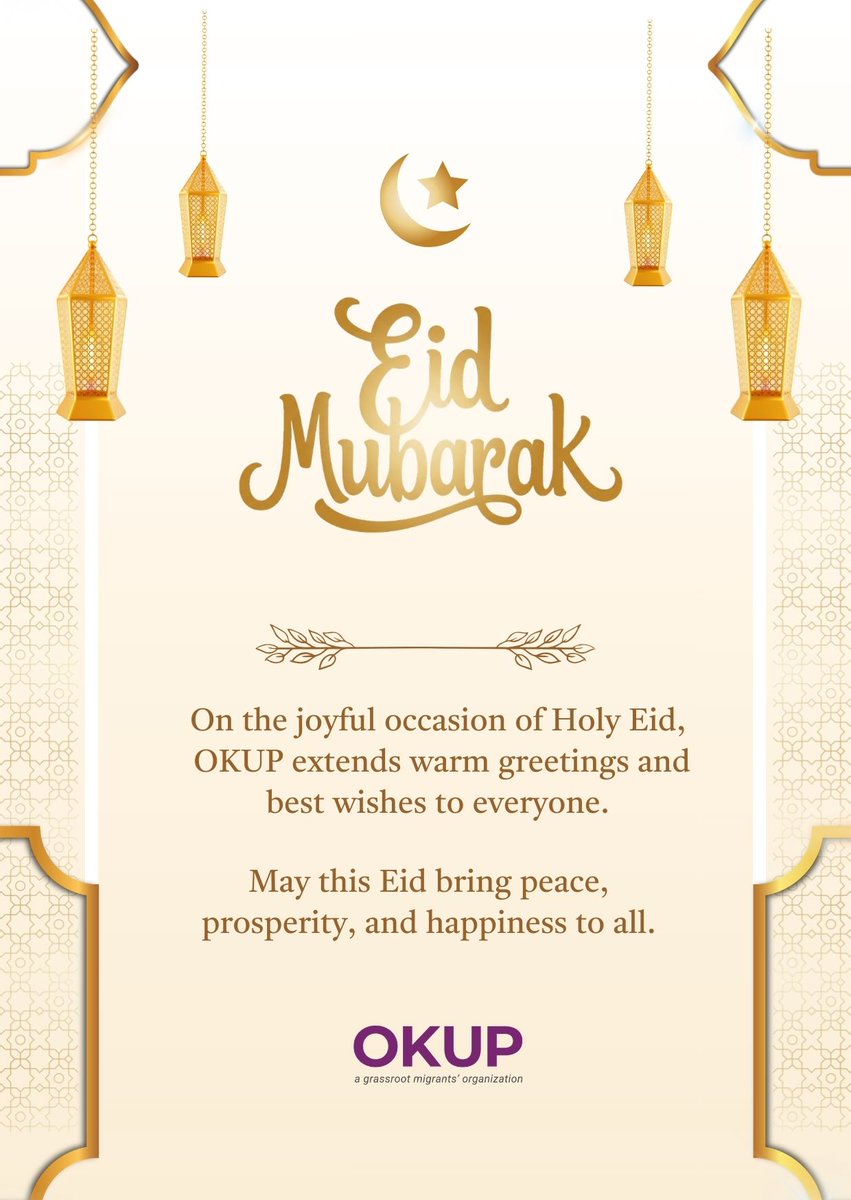 Eid Mubarak

On the joyful occasion of Holy Eid, OKUP extends warm greetings and best wishes to everyone.

May this Eid bring peace, prosperity, and happiness to all.

OKUP
a grassroot migrants' organization